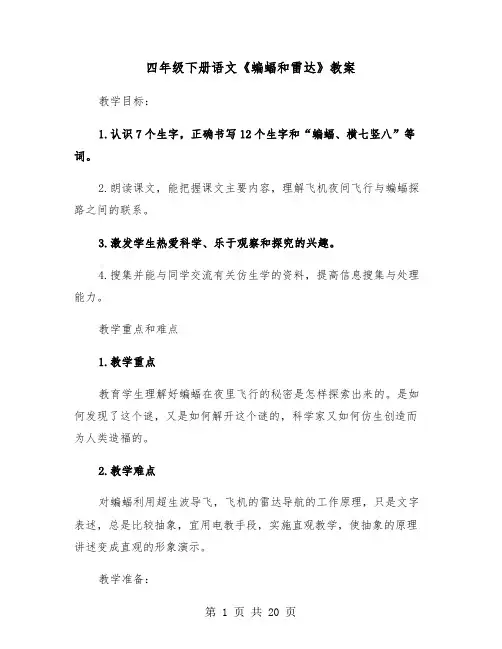 四年级下册语文《蝙蝠和雷达》教案

教学目标：

1.认识7个生字，正确书写12个生字和“蝙蝠、横七竖八”等词。

2.朗读课文，能把握课文主要内容，理解飞机夜间飞行与蝙蝠探路之间的联系。

3.激发学生热爱科学、乐于观察和探究的兴趣。

4.搜集并能与同学交流有关仿生学的资料，提高信息搜集与处理能力。

教学重点和难点

1.教学重点

教育学生理解好蝙蝠在夜里飞行的秘密是怎样探索出来的。是如何发现了这个谜，又是如何解开这个谜的，科学家又如何仿生创造而为人类造福的。

2.教学难点

对蝙蝠利用超生波导飞，飞机的雷达导航的工作原理，只是文字表述，总是比较抽象，宜用电教手段，实施直观教学，使抽象的原理讲述变成直观的形象演示。

教学准备：

第 1 页 共 20 页